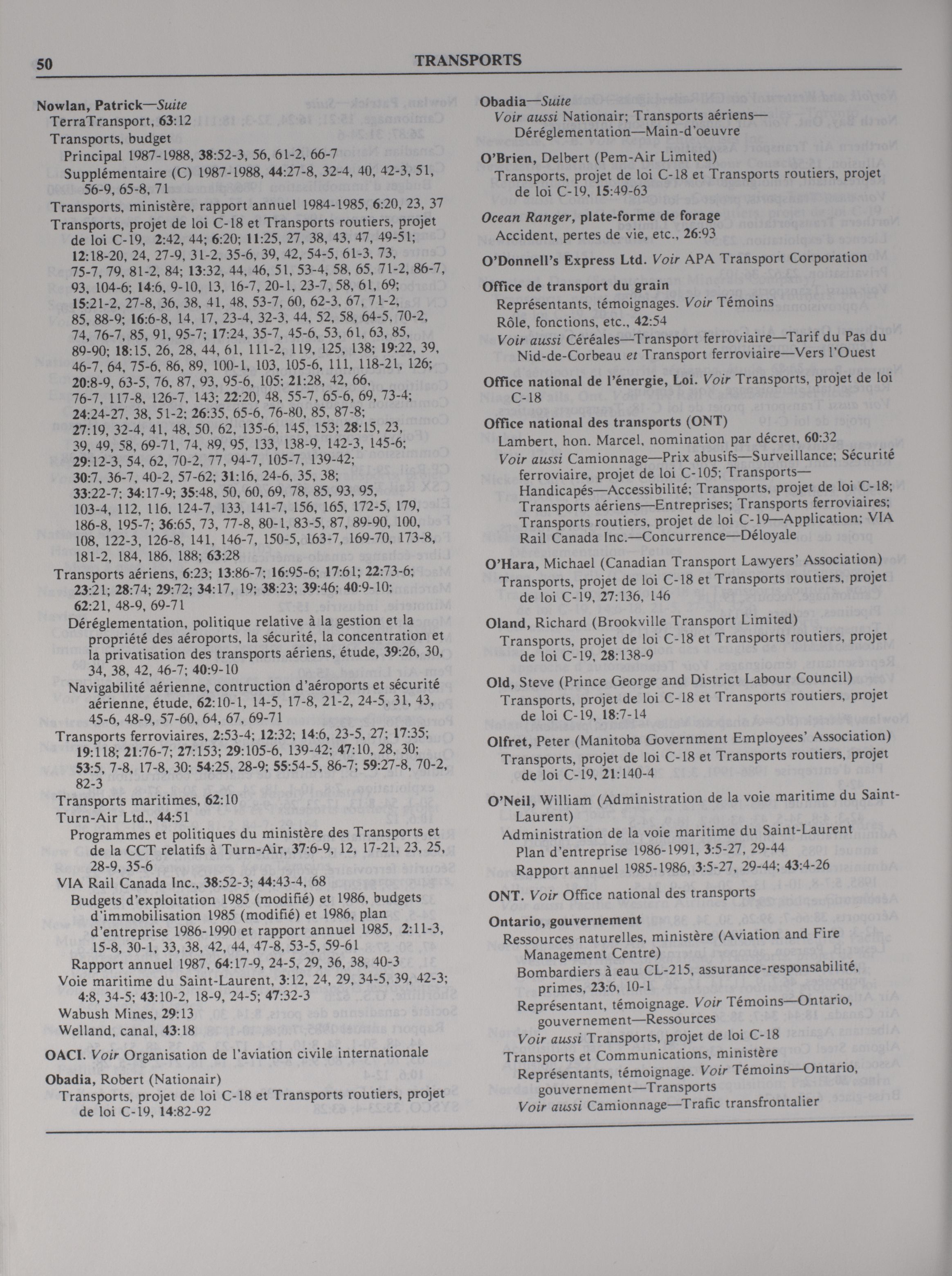 50 TRANSPORTS

Nowlan, Patrick—Suite
TerraTransport, 63:12
Transports, budget
Principal 1987-1988, 38:52-3, 56, 61-2, 66-7
Supplémentaire (C) 1987-1988, 44:27-8, 32-4, 40, 42-3, 51, 56-9, 65-8, 71
Transports, ministère, rapport annuel 1984-1985, 6:20, 23, 37
Transports, projet de loi C-18 et Transports routiers, projet de loi C-19, 2:42, 44; 6:20; 11:25, 27, 38, 43, 47, 49-51; 12:18-20, 24, 27-9, 31-2, 35-6, 39, 42, 54-5, 61-3, 73, 75-7, 79, 81-2, 84; 13:32, 44, 46, 51, 53-4, 58, 65, 71-2, 86-7, 93, 104-6; 14:6, 9-10, 13, 16-7, 20-1, 23-7, 58, 61, 69; 15:21-2, 27-8, 36, 38, 41, 48, 53-7, 60, 62-3, 67, 71-2, 85, 88-9; 16:6-8, 14, 17, 23-4, 32-3, 44, 52, 58, 64-5, 70-2, 74, 76-7, 85, 91, 95-7; 17:24, 35-7, 45-6, 53, 61, 63, 85, 89-90; 18:15, 26, 28, 44, 61, 111-2, 119, 125, 138; 19:22, 39, 46-7, 64, 75-6, 86, 89, 100-1, 103, 105-6, 111, 118-21, 126; 20:8-9, 63-5, 76, 87, 93, 95-6, 105; 21:28, 42, 66, 76-7, 117-8, 126-7, 143; 22:20, 48, 55-7, 65-6, 69, 73-4; 24:24-27, 38, 51-2; 26:35, 65-6, 76-80, 85, 87-8; 27:19, 32-4, 41, 48, 50, 62, 135-6, 145, 153; 28:15, 23, 39, 49, 58, 69-71, 74, 89, 95, 133, 138-9, 142-3, 145-6; 29:12-3, 54, 62, 70-2, 77, 94-7, 105-7, 139-42; 30:7, 36-7, 40-2, 57-62; 31:16, 24-6, 35, 38; 33:22-7; 34:17-9; 35:48, 50, 60, 69, 78, 85, 93, 95, 103-4, 112, 116, 124-7, 133, 141-7, 156, 165, 172-5, 179, 186-8, 195-7; 36:65, 73, 77-8, 80-1, 83-5, 87, 89-90, 100, 108, 122-3, 126-8, 141, 146-7, 150-5, 163-7, 169-70, 173-8, 181-2, 184, 186, 188; 63:28
Transports aériens, 6:23; 13:86-7; 16:95-6; 17:61; 22:73-6; 23:21; 28:74; 29:72; 34:17, 19; 38:23; 39:46; 40:9-10; 62:21, 48-9, 69-71
Déréglementation, politique relative à la gestion et la propriété des aéroports, la sécurité, la concentration et la privatisation des transports aériens, étude, 39:26, 30, 34, 38, 42, 46-7; 40:9-10
Navigabilité aérienne, contruction d'aéroports et sécurité aérienne, étude, 62:10-1, 14-5, 17-8, 21-2, 24-5, 31, 43, 45-6, 48-9, 57-60, 64, 67, 69-71
Transports ferroviaires, 2:53-4; 12:32; 14:6, 23-5, 27; 17:35; 19:118; 21:76-7; 27:153; 29:105-6, 139-42; 47:10, 28, 30; 53:5, 7-8, 17-8, 30; 54:25, 28-9; 55:54-5, 86-7; 59:27-8, 70-2, 82-3
Transports maritimes, 62:10
Turn-Air Ltd., 44:51
Programmes et politiques du ministère des Transports et de la CCT relatifs à Turn-Air, 37:6-9, 12, 17-21, 23, 25, 28-9, 35-6
VIA Rail Canada Inc., 38:52-3; 44:43-4, 68
Budgets d'exploitation 1985 (modifié) et 1986, budgets d'immobilisation 1985 (modifié) et 1986, plan d'entreprise 1986-1990 et rapport annuel 1985, 2:11-3, 15-8, 30-1, 33, 38, 42, 44, 47-8, 53-5, 59-61
Rapport annuel 1987, 64:17-9, 24-5, 29, 36, 38, 40-3
Voie maritime du Saint-Laurent, 3:12, 24, 29, 34-5, 39, 42-3; 4:8, 34-5; 43:10-2, 18-9, 24-5; 47:32-3
Wabush Mines, 29:13
Welland, canal, 43:18

OACI. Voir Organisation de l'aviation civile internationale

Obadia, Robert (Nationair)
Transports, projet de loi C-18 et Transports routiers, projet de loi C-19, 14:82-92

Obadia—Suite
Voir aussi Nationair; Transports aériens—Déréglementation—Main-d'oeuvre

O'Brien, Delbert (Pem-Air Limited)
Transports, projet de loi C-18 et Transports routiers, projet de loi C-19, 15:49-63

Ocean Ranger, plate-forme de forage
Accident, pertes de vie, etc., 26:93

O'Donnell's Express Ltd. Voir APA Transport Corporation

Office de transport du grain
Représentants, témoignages. Voir Témoins
Rôle, fonctions, etc., 42:54
Voir aussi Céréales—Transport ferroviaire—Tarif du Pas du Nid-de-Corbeau et Transport ferroviaire—Vers l'Ouest

Office national de l'énergie, Loi. Voir Transports, projet de loi C-18

Office national des transports (ONT)
Lambert, hon. Marcel, nomination par décret, 60:32
Voir aussi Camionnage—Prix abusifs—Surveillance; Sécurité ferroviaire, projet de loi C-105; Transports—Handicapés—Accessibilité; Transports, projet de loi C-18; Transports aériens—Entreprises; Transports ferroviaires; Transports routiers, projet de loi C-19—Application; VIA Rail Canada Inc.—Concurrence—Déloyale

O'Hara, Michael (Canadian Transport Lawyers' Association)
Transports, projet de loi C-18 et Transports routiers, projet de loi C-19, 27:136, 146

Oland, Richard (Brookville Transport Limited)
Transports, projet de loi C-18 et Transports routiers, projet de loi C-19, 28:138-9

Old, Steve (Prince George and District Labour Council)
Transports, projet de loi C-18 et Transports routiers, projet de loi C-19, 18:7-14

Olfret, Peter (Manitoba Government Employees' Association)
Transports, projet de loi C-18 et Transports routiers, projet de loi C-19, 21:140-4

O'Neil, William (Administration de la voie maritime du Saint-Laurent)
Administration de la voie maritime du Saint-Laurent
Plan d'entreprise 1986-1991, 3:5-27, 29-44
Rapport annuel 1985-1986, 3:5-27, 29-44; 43:4-26

ONT. Voir Office national des transports

Ontario, gouvernement
Ressources naturelles, ministère (Aviation and Fire Management Centre)
Bombardiers à eau CL-215, assurance-responsabilité, primes, 23:6, 10-1
Représentant, témoignage. Voir Témoins—Ontario, gouvernement—Ressources
Voir aussi Transports, projet de loi C-18
Transports et Communications, ministère
Représentants, témoignage. Voir Témoins—Ontario, gouvernement—Transports
Voir aussi Camionnage—Trafic transfrontalier